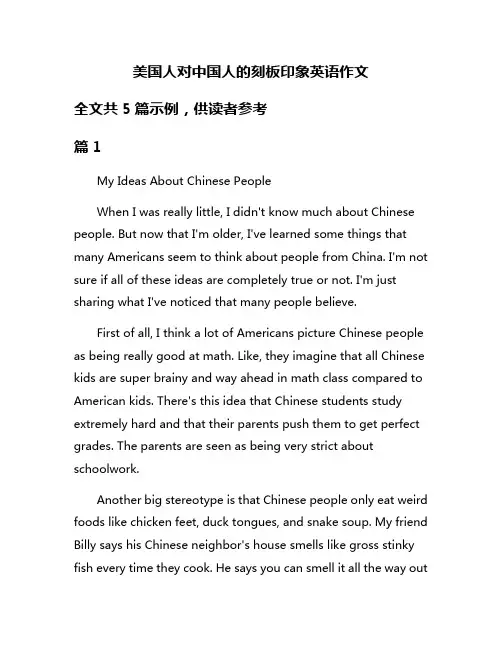 美国人对中国人的刻板印象英语作文

全文共 5 篇示例，供读者参考

篇 1

My Ideas About Chinese People

When I was really little, I didn't know much about Chinese people. But now that I'm older, I've learned some things that many Americans seem to think about people from China. I'm not sure if all of these ideas are completely true or not. I'm just sharing what I've noticed that many people believe.

First of all, I think a lot of Americans picture Chinese people as being really good at math. Like, they imagine that all Chinese kids are super brainy and way ahead in math class compared to American kids. There's this idea that Chinese students study extremely hard and that their parents push them to get perfect grades. The parents are seen as being very strict about schoolwork.

Another big stereotype is that Chinese people only eat weird foods like chicken feet, duck tongues, and snake soup. My friend Billy says his Chinese neighbor's house smells like gross stinky fish every time they cook. He says you can smell it all the way out